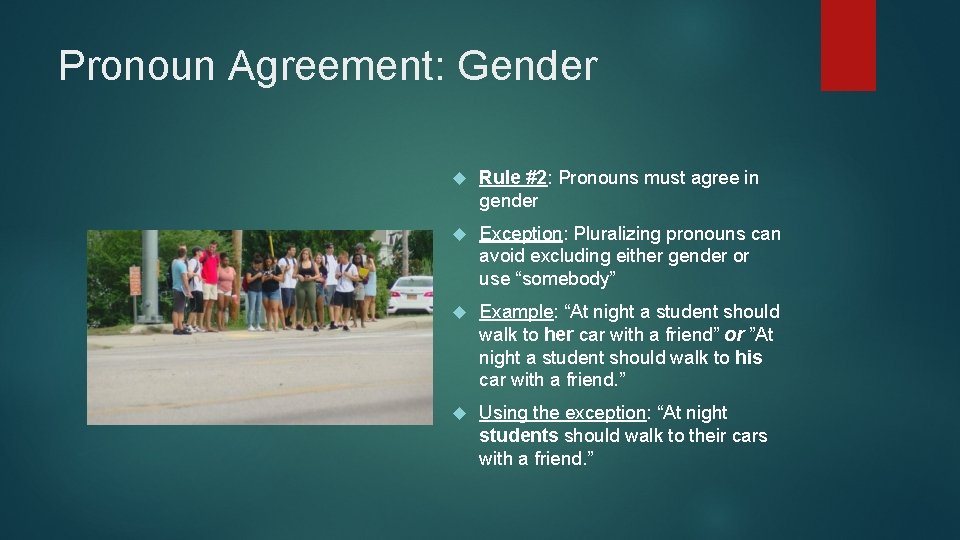 Pronoun Agreement: Gender

Rule #2: Pronouns must agree in gender

Exception: Pluralizing pronouns can avoid excluding either gender or use “somebody”

Example: “At night a student should walk to her car with a friend” or ”At night a student should walk to his car with a friend.”

Using the exception: “At night students should walk to their cars with a friend.”